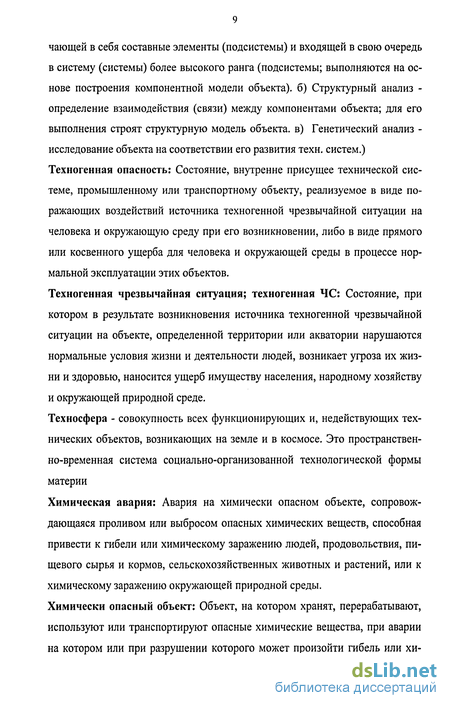 9

чающей в себя составные элементы (подсистемы) и входящей в свою очередь в систему (системы) более высокого ранга (подсистемы; выполняются на основе построения компонентной модели объекта). б) Структурный анализ - определение взаимодействия (связи) между компонентами объекта; для его выполнения строят структурную модель объекта. в) Генетический анализ - исследование объекта на соответствии его развития техн. систем.)

Техногенная опасность: Состояние, внутренне присущее технической системе, промышленному или транспортному объекту, реализуемое в виде поражающих воздействий источника техногенной чрезвычайной ситуации на человека и окружающую среду при его возникновении, либо в виде прямого или косвенного ущерба для человека и окружающей среды в процессе нормальной эксплуатации этих объектов.

Техногенная чрезвычайная ситуация; техногенная ЧС: Состояние, при котором в результате возникновения источника техногенной чрезвычайной ситуации на объекте, определенной территории или акватории нарушаются нормальные условия жизни и деятельности людей, возникает угроза их жизни и здоровью, наносится ущерб имуществу населения, народному хозяйству и окружающей природной среде.

Техносфера - совокупность всех функционирующих и, недействующих технических объектов, возникающих на земле и в космосе. Это пространственно-временная система социально-организованной технологической формы материи

Химическая авария: Авария на химически опасном объекте, сопровождающаяся проливом или выбросом опасных химических веществ, способная привести к гибели или химическому заражению людей, продовольствия, пищевого сырья и кормов, сельскохозяйственных животных и растений, или к химическому заражению окружающей природной среды.

Химически опасный объект: Объект, на котором хранят, перерабатывают, используют или транспортируют опасные химические вещества, при аварии на котором или при разрушении которого может произойти гибель или хи-

dsLib.net
библиотека диссертаций